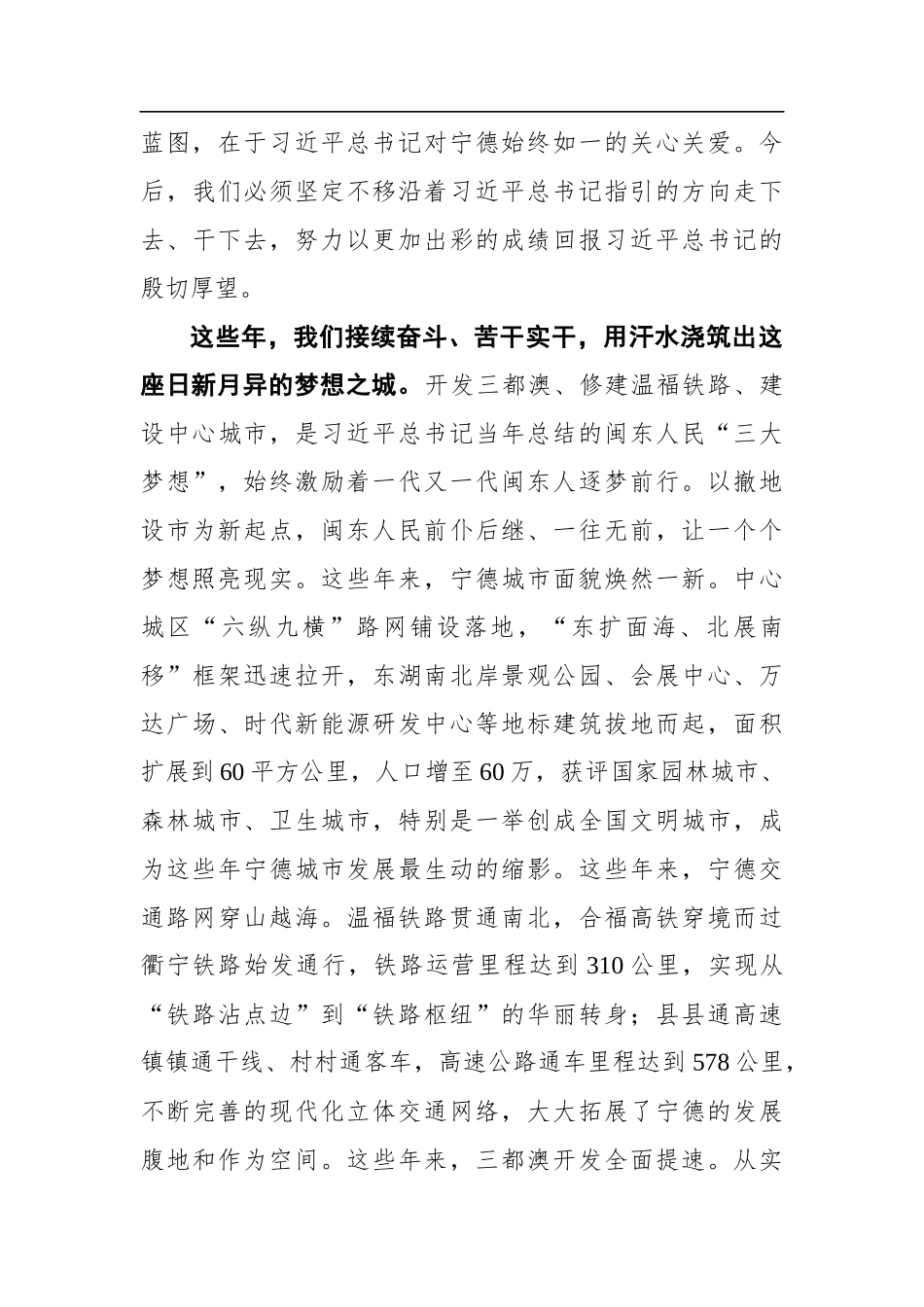 蓝图，在于习近平总书记对宁德始终如一的关心关爱。今后，我们必须坚定不移沿着习近平总书记指引的方向走下去、干下去，努力以更加出彩的成绩回报习近平总书记的殷切厚望。

这些年，我们接续奋斗、苦干实干，用汗水浇筑出这座日新月异的梦想之城。开发三都澳、修建温福铁路、建设中心城市，是习近平总书记当年总结的闽东人民“三大梦想”，始终激励着一代又一代闽东人逐梦前行。以撤地设市为新起点，闽东人民前仆后继、一往无前，让一个个梦想照亮现实。这些年来，宁德城市面貌焕然一新。中心城区“六纵九横”路网铺设落地，“东扩面海、北展南移”框架迅速拉开，东湖南北岸景观公园、会展中心、万达广场、时代新能源研发中心等地标建筑拔地而起，面积扩展到60平方公里，人口增至60万，获评国家园林城市、森林城市、卫生城市，特别是一举创成全国文明城市，成为这些年宁德城市发展最生动的缩影。这些年来，宁德交通路网穿山越海。温福铁路贯通南北，合福高铁穿境而过衢宁铁路始发通行，铁路运营里程达到310公里，实现从“铁路沾点边”到“铁路枢纽”的华丽转身；县县通高速镇镇通干线、村村通客车，高速公路通车里程达到578公里，不断完善的现代化立体交通网络，大大拓展了宁德的发展腹地和作为空间。这些年来，三都澳开发全面提速。从实